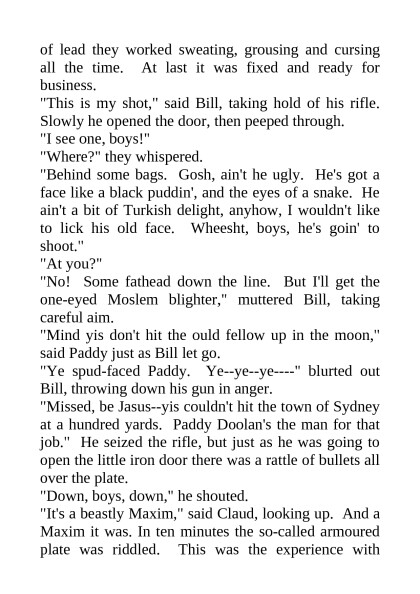 of lead they worked sweating, grousing and cursing all the time. At last it was fixed and ready for business.

"This is my shot," said Bill, taking hold of his rifle. Slowly he opened the door, then peeped through.

"I see one, boys!"

"Where?" they whispered.

"Behind some bags. Gosh, ain't he ugly. He's got a face like a black puddin', and the eyes of a snake. He ain't a bit of Turkish delight, anyhow, I wouldn't like to lick his old face. Wheesht, boys, he's goin' to shoot."

"At you?"

"No! Some fathead down the line. But I'll get the one-eyed Moslem blighter," muttered Bill, taking careful aim.

"Mind yis don't hit the ould fellow up in the moon," said Paddy just as Bill let go.

"Ye spud-faced Paddy. Ye--ye--ye----" blurted out Bill, throwing down his gun in anger.

"Missed, be Jasus--yis couldn't hit the town of Sydney at a hundred yards. Paddy Doolan's the man for that job." He seized the rifle, but just as he was going to open the little iron door there was a rattle of bullets all over the plate.

"Down, boys, down," he shouted.

"It's a beastly Maxim," said Claud, looking up. And a Maxim it was. In ten minutes the so-called armoured plate was riddled. This was the experience with